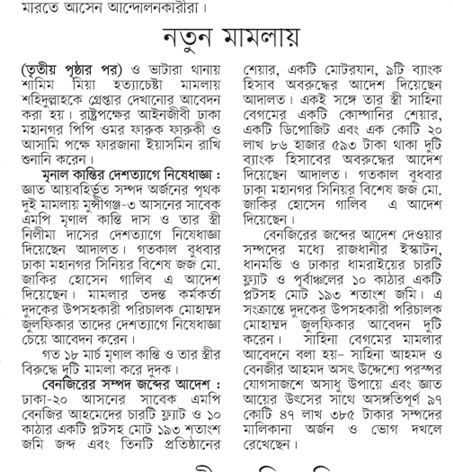 মারতে আসেন আন্দোলনকারীরা।

নতুন মামলায়

(তৃতীয় পৃষ্ঠার পর) ও ভাটারা থানায় শামিম মিয়া হত্যাচেষ্টা মামলায় শহিদুল্লাহকে গ্রেপ্তার দেখানোর আবেদন করা হয়। রাষ্ট্রপক্ষের আইনজীবী ঢাকা মহানগর পিপি ওমর ফারুক ফারুকী ও আসামি পক্ষে ফারজানা ইয়াসমিন রাখি শুনানি করেন।

মৃনাল কান্তির দেশত্যাগে নিষেধাজ্ঞা : জ্ঞাত আয়বহির্ভূত সম্পদ অর্জনের পৃথক দুই মামলায় মুন্সীগঞ্জ-৩ আসনের সাবেক এমপি মৃণাল কান্তি দাস ও তার স্ত্রী নিলীমা দাসের দেশত্যাগে নিষেধাজ্ঞা দিয়েছেন আদালত। গতকাল বুধবার ঢাকা মহানগর সিনিয়র বিশেষ জজ মো. জাকির হোসেন গালিব এ আদেশ দিয়েছেন। মামলার তদন্ত কর্মকর্তা দুদকের উপসহকারী পরিচালক মোহাম্মদ জুলফিকার তাদের দেশত্যাগে নিষেধাজ্ঞা চেয়ে আবেদন করেন।

গত ১৮ মার্চ মৃণাল কান্তি ও তার স্ত্রীর বিরুদ্ধে দুটি মামলা করে দুদক।

বেনজিরের সম্পদ জব্দের আদেশ : ঢাকা-২০ আসনের সাবেক এমপি বেনজির আহমেদের চারটি ফ্ল্যাট ও ১০ কাঠার একটি প্লটসহ মোট ১৯৩ শতাংশ জমি জব্দ এবং তিনটি প্রতিষ্ঠানের শেয়ার, একটি মোটরযান, ৯টি ব্যাংক হিসাব অবরুদ্ধের আদেশ দিয়েছেন আদালত। একই সঙ্গে তার স্ত্রী সাহিনা বেগমের একটি কোম্পানির শেয়ার, একটি ডিপোজিট এবং এক কোটি ২০ লাখ ৮৬ হাজার ৫৯৩ টাকা থাকা দুটি ব্যাংক হিসাবের অবরুদ্ধের আদেশ দিয়েছেন আদালত। গতকাল বুধবার ঢাকা মহানগর সিনিয়র বিশেষ জজ মো. জাকির হোসেন গালিব এ আদেশ দিয়েছেন।

বেনজিরের জব্দের আদেশ দেওয়ার সম্পদের মধ্যে রাজধানীর ইস্কাটন, ধানমন্ডি ও ঢাকার ধামরাইয়ের চারটি ফ্ল্যাট ও পূর্বাঞ্চলের ১০ কাঠার একটি প্লটসহ মোট ১৯৩ শতাংশ জমি। এ সংক্রান্তে দুদকের উপসহকারী পরিচালক মোহাম্মদ জুলফিকার আবেদন দুটি করেন। সাহিনা বেগমের মামলার আবেদনে বলা হয়– সাহিনা আহমদ ও বেনজীর আহমদ অসৎ উদ্দেশ্যে পরস্পর যোগসাজশে অসাধু উপায়ে এবং জ্ঞাত আয়ের উৎসের সাথে অসঙ্গতিপূর্ণ ৯৭ কোটি ৪৭ লাখ ৩৮৫ টাকার সম্পদের মালিকানা অর্জন ও ভোগ দখলে রেখেছেন।